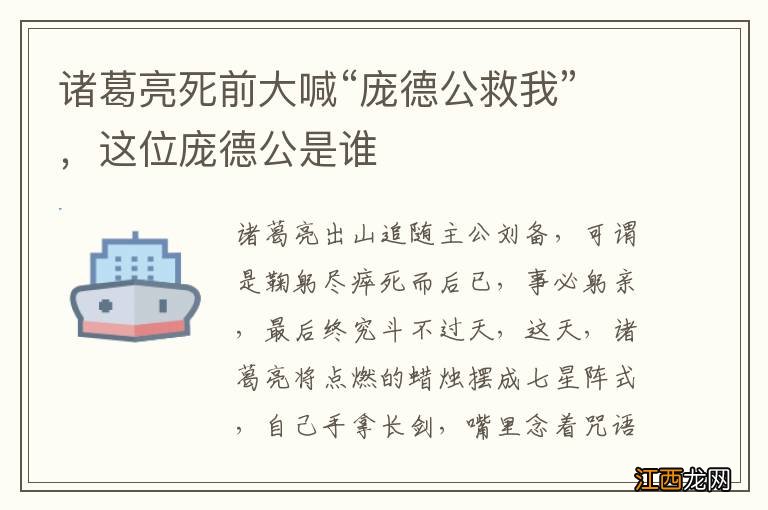 诸葛亮死前大喊“庞德公救我”，这位庞德公是谁

诸葛亮出山追随主公刘备，可谓是鞠躬尽瘁死而后已，事必躬亲，最后终究斗不过天，这天，诸葛亮将点燃的蜡烛摆成七星阵式，自己手拿长剑，嘴里念着咒语

江西龙网